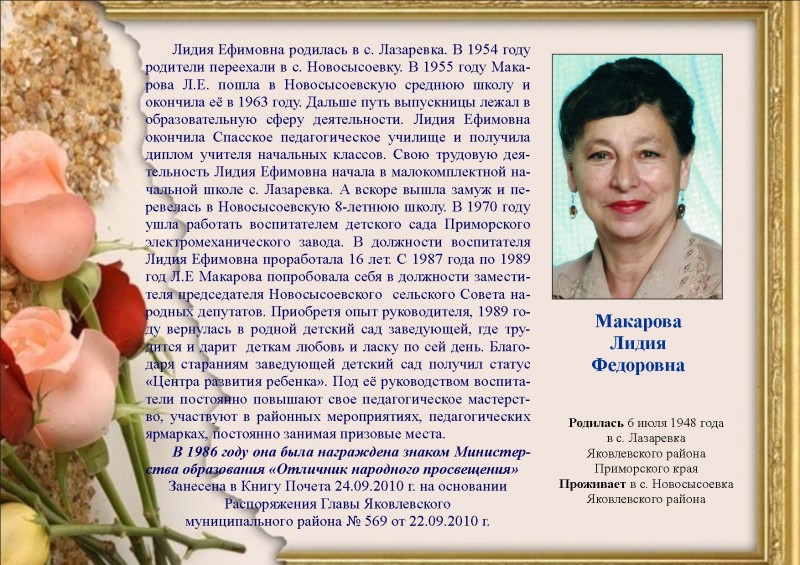 Лидия Ефимовна родилась в с. Лазаревка. В 1954 году родители переехали в с. Новосысоевку. В 1955 году Макарова Л.Е. пошла в Новосысоевскую среднюю школу и окончила её в 1963 году. Дальше путь выпускницы лежал в образовательную сферу деятельности. Лидия Ефимовна окончила Спасское педагогическое училище и получила диплом учителя начальных классов. Свою трудовую деятельность Лидия Ефимовна начала в малокомплектной начальной школе с. Лазаревка. А вскоре вышла замуж и перевелась в Новосысоевскую 8-летнюю школу. В 1970 году ушла работать воспитателем детского сада Приморского электромеханического завода. В должности воспитателя Лидия Ефимовна проработала 16 лет. С 1987 года по 1989 год Л.Е Макарова попробовала себя в должности заместителя председателя Новосысоевского сельского Совета народных депутатов. Приобретя опыт руководителя, 1989 году вернулась в родной детский сад заведующей, где трудится и дарит деткам любовь и ласку по сей день. Благодаря стараниям заведующей детский сад получил статус «Центра развития ребенка». Под её руководством воспитатели постоянно повышают свое педагогическое мастерство, участвуют в районных мероприятиях, педагогических ярмарках, постоянно занимая призовые места.

В 1986 году она была награждена знаком Министерства образования «Отличник народного просвещения»

Занесена в Книгу Почета 24.09.2010 г. на основании Распоряжения Главы Яковлевского муниципального района № 569 от 22.09.2010 г.

Макарова
Лидия
Федоровна

Родилась 6 июля 1948 года в с. Лазаревка Яковлевского района Приморского края
Проживает в с. Новосысоевка Яковлевского района